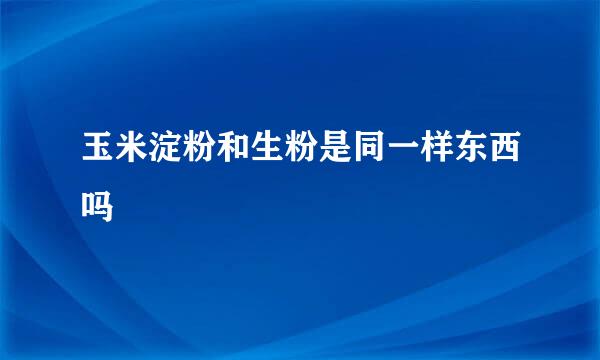 玉米淀粉和生粉是同一样东西吗